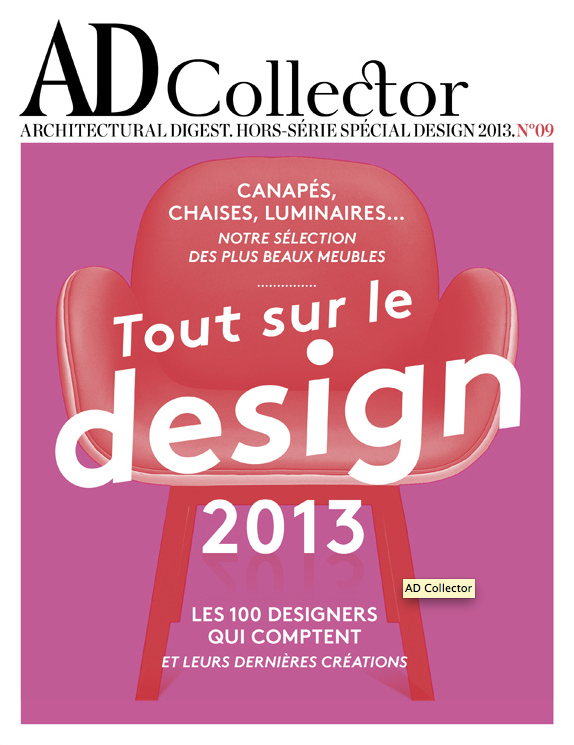 AD Collector
ARCHITECTURAL DIGEST. HORS-SÉRIE SPÉCIAL DESIGN 2013. N°09

CANAPÉS, CHAISES, LUMINAIRES...
NOTRE SÉLECTION DES PLUS BEAUX MEUBLES

Tout sur le design 2013

AD Collector

LES 100 DESIGNERS QUI COMPTENT
ET LEURS DERNIÈRES CRÉATIONS